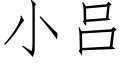 小吕